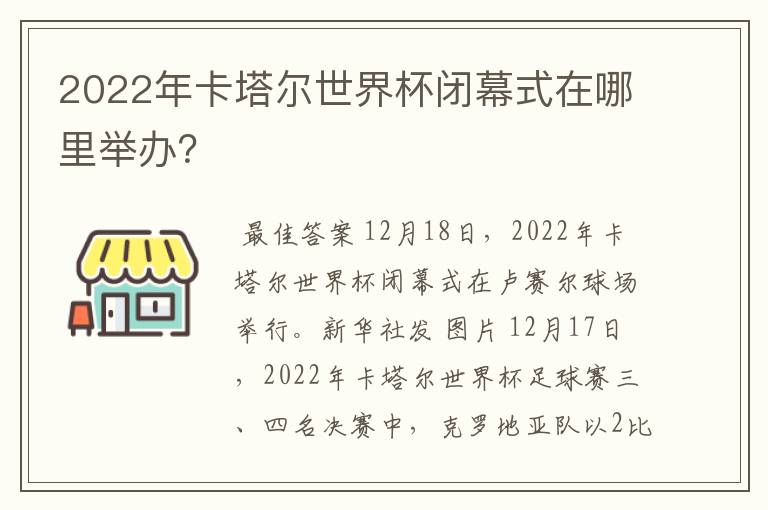 2022年卡塔尔世界杯闭幕式在哪里举办?

最佳答案 12月18日，2022年卡塔尔世界杯闭幕式在卢赛尔球场举行。新华社发 图片 12月17日，2022年卡塔尔世界杯足球赛三、四名决赛中，克罗地亚队以2比